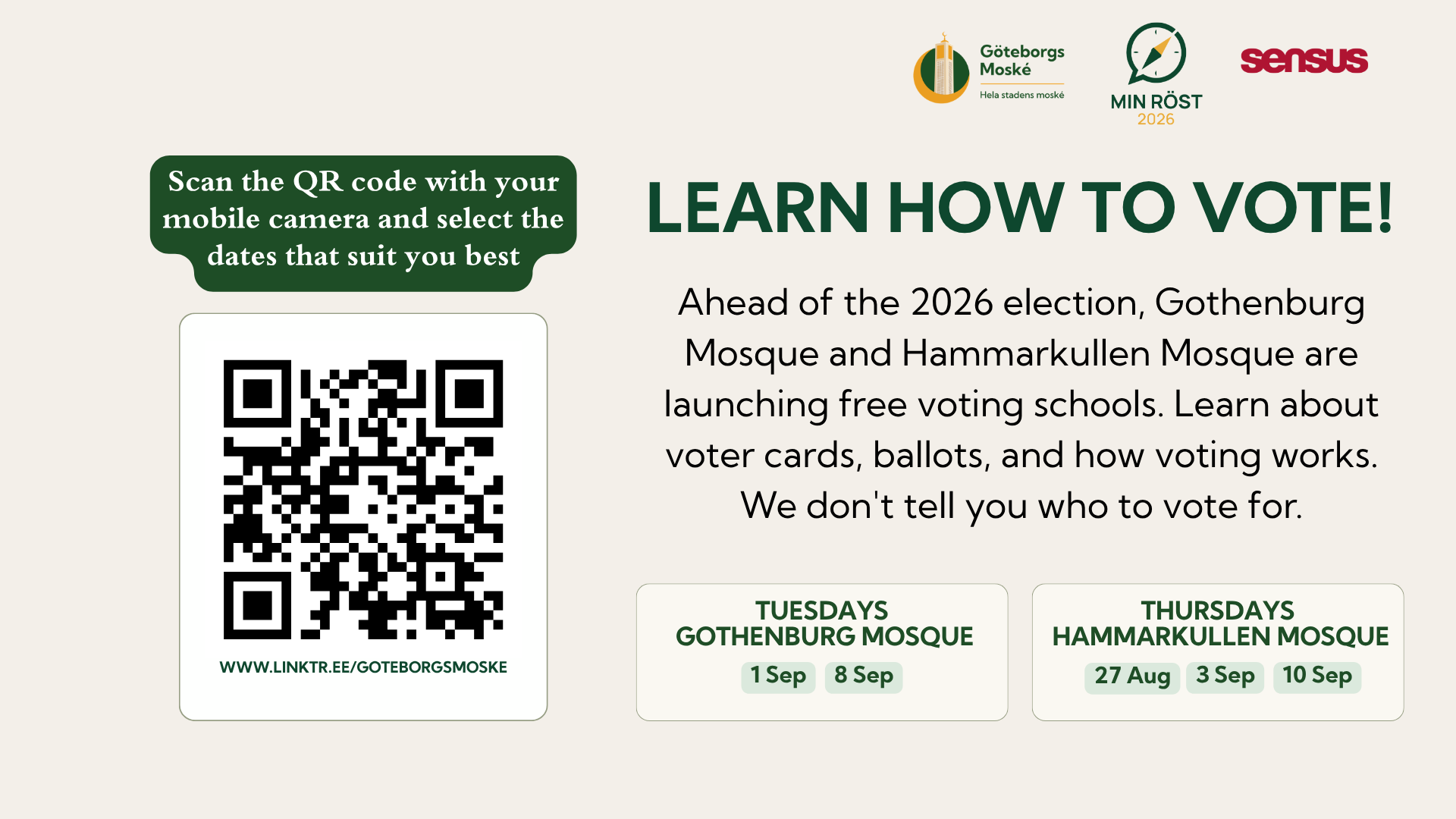 Göteborgs
Moské
Hela stadens moské

MIN RÖST
2026

sensus

Scan the QR code with your mobile camera and select the dates that suit you best

WWW.LINKTR.EE/GOTEBORGSMOSKE

LEARN HOW TO VOTE!

Ahead of the 2026 election, Gothenburg Mosque and Hammarkullen Mosque are launching free voting schools. Learn about voter cards, ballots, and how voting works. We don't tell you who to vote for.

TUESDAYS
GOTHENBURG MOSQUE
1 Sep 8 Sep

THURSDAYS
HAMMARKULLEN MOSQUE
27 Aug 3 Sep 10 Sep